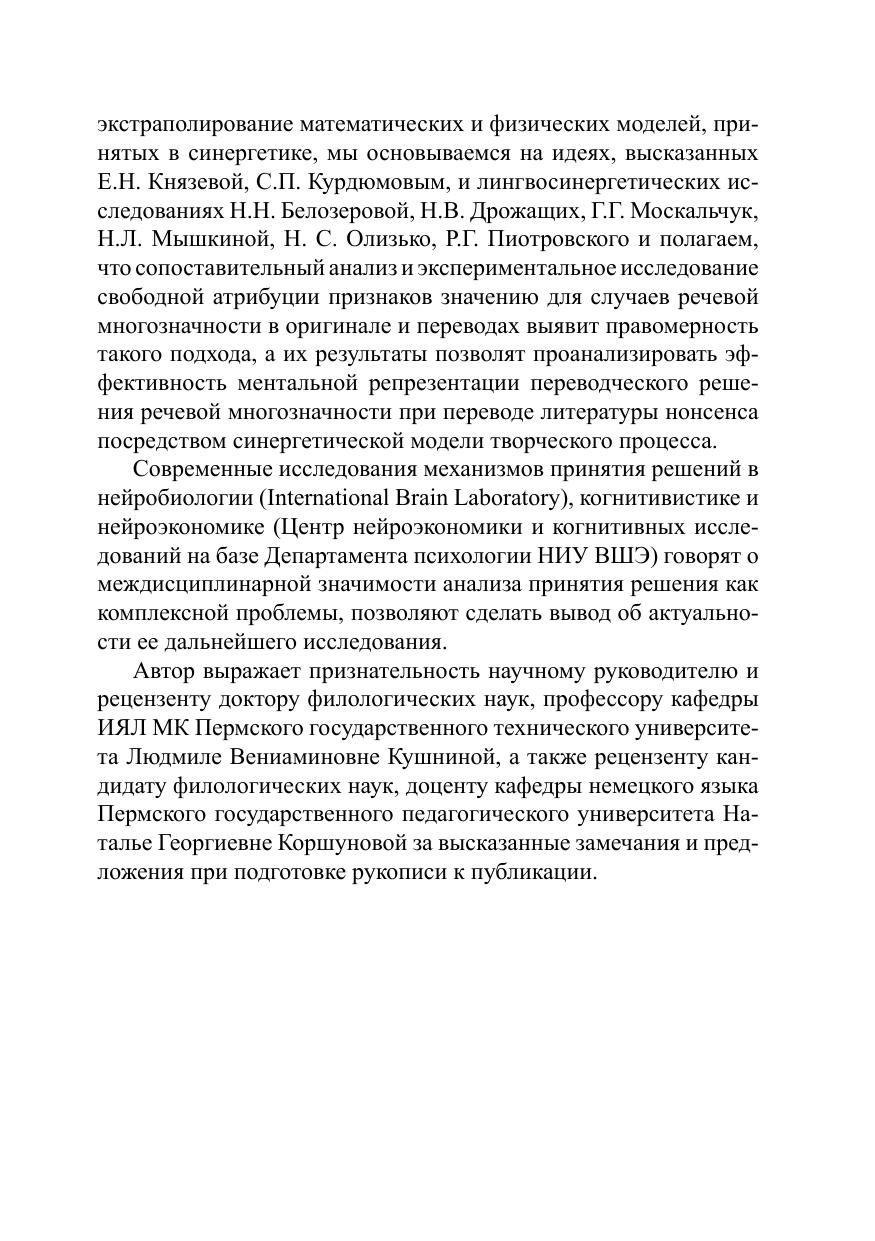 экстраполирование математических и физических моделей, принятых в синергетике, мы основываемся на идеях, высказанных Е.Н. Князевой, С.П. Курдюмовым, и лингвосинергетических исследованиях Н.Н. Белозеровой, Н.В. Дрожащих, Г.Г. Москальчук, Н.Л. Мышкиной, Н. С. Олизько, Р.Г. Пиотровского и полагаем, что сопоставительный анализ и экспериментальное исследование свободной атрибуции признаков значению для случаев речевой многозначности в оригинале и переводах выявит правомерность такого подхода, а их результаты позволят проанализировать эффективность ментальной репрезентации переводческого решения речевой многозначности при переводе литературы нонсенса посредством синергетической модели творческого процесса.

Современные исследования механизмов принятия решений в нейробиологии (International Brain Laboratory), когнитивистике и нейроэкономике (Центр нейроэкономики и когнитивных исследований на базе Департамента психологии НИУ ВШЭ) говорят о междисциплинарной значимости анализа принятия решения как комплексной проблемы, позволяют сделать вывод об актуальности ее дальнейшего исследования.

Автор выражает признательность научному руководителю и рецензенту доктору филологических наук, профессору кафедры ИЯЛ МК Пермского государственного технического университета Людмиле Вениаминовне Кушниной, а также рецензенту кандидату филологических наук, доценту кафедры немецкого языка Пермского государственного педагогического университета Наталье Георгиевне Коршуновой за высказанные замечания и предложения при подготовке рукописи к публикации.